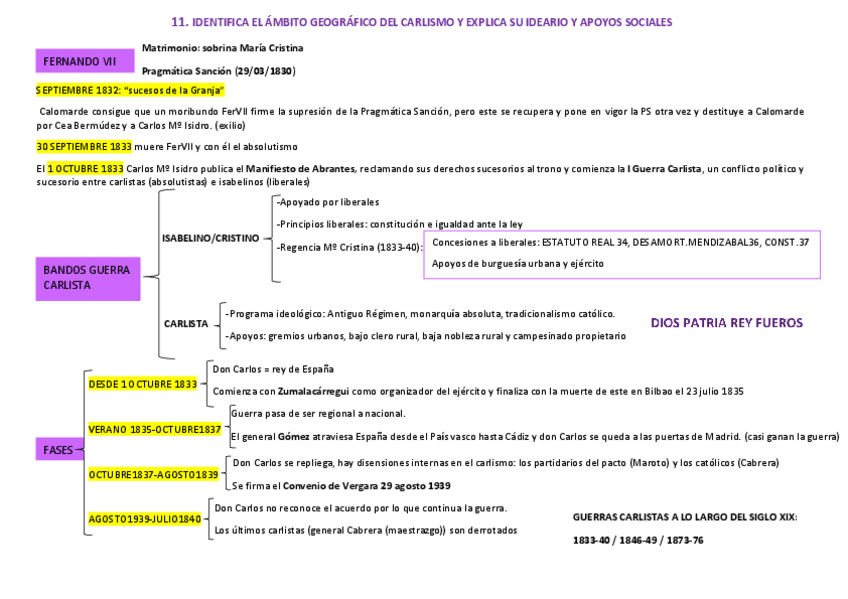 11. IDENTIFICA EL ÁMBITO GEOGRÁFICO DEL CARLISMO Y EXPLICA SU IDEARIO Y APOYOS SOCIALES

FERNANDO VII

Matrimonio: sobrina María Cristina

Pragmática Sanción (29/03/1830)

SEPTIEMBRE 1832: "sucesos de la Granja"

Calomarde consigue que un moribundo FerVII firme la supresión de la Pragmática Sanción, pero este se recupera y pone en vigor la PS otra vez y destituye a Calomarde por Cea Bermúdez y a Carlos Mº Isidro. (exilio)

30 SEPTIEMBRE 1833 muere FerVII y con él el absolutismo

El 1 OCTUBRE 1833 Carlos Mº Isidro publica el Manifiesto de Abrantes, reclamando sus derechos sucesorios al trono y comienza la I Guerra Carlista, un conflicto político y sucesorio entre carlistas (absolutistas) e isabelinos (liberales)

BANDOS GUERRA CARLISTA

ISABELINO/CRISTINO

-Apoyado por liberales

-Principios liberales: constitución e igualdad ante la ley

-Regencia Mº Cristina (1833-40):

Concesiones a liberales: ESTATUTO REAL 34, DESAMORT.MENDIZABAL36, CONST.37

Apoyos de burguesía urbana y ejército

CARLISTA

-Programa ideológico: Antiguo Régimen, monarquía absoluta, tradicionalismo católico.

-Apoyos: gremios urbanos, bajo clero rural, baja nobleza rural y campesinado propietario

DIOS PATRIA REY FUEROS

FASES

DESDE 1 OCTUBRE 1833

Don Carlos = rey de España

Comienza con Zumalacárregui como organizador del ejército y finaliza con la muerte de este en Bilbao el 23 julio 1835

VERANO 1835-OCTUBRE1837

Guerra pasa de ser regional a nacional.

El general Gómez atraviesa España desde el País vasco hasta Cádiz y don Carlos se queda a las puertas de Madrid. (casi ganan la guerra)

OCTUBRE1837-AGOSTO1839

Don Carlos se repliega, hay disensiones internas en el carlismo: los partidarios del pacto (Maroto) y los católicos (Cabrera)

Se firma el Convenio de Vergara 29 agosto 1939

AGOSTO1939-JULIO1840

Don Carlos no reconoce el acuerdo por lo que continua la guerra.

Los últimos carlistas (general Cabrera (maestrazgo)) son derrotados

GUERRAS CARLISTAS A LO LARGO DEL SIGLO XIX:

1833-40 / 1846-49 / 1873-76